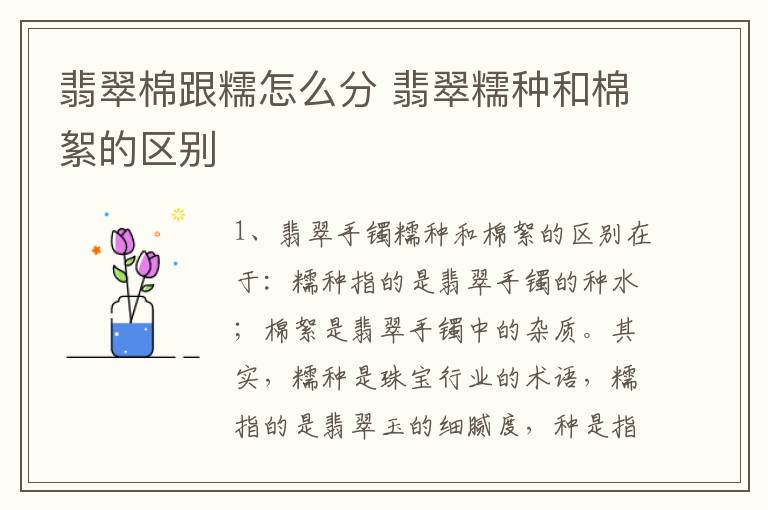 翡翠棉跟糯怎么分 翡翠糯种和棉絮的区别

1、翡翠手镯糯种和棉絮的区别在于：糯种指的是翡翠手镯的种水；棉絮是翡翠手镯中的杂质。其实，糯种是珠宝行业的术语，糯指的是翡翠玉的细腻度，种是指